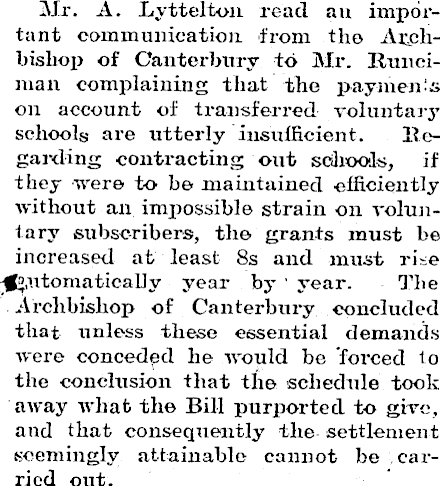 Mr. A. Lyttelton read an important communication from the Archbishop of Canterbury to Mr. Runciman complaining that the payments on account of transferred voluntary schools are utterly insufficient. Regarding contracting out schools, if they were to be maintained efficiently without an impossible strain on voluntary subscribers, the grants must be increased at least 8s and must rise automatically year by year. The Archbishop of Canterbury concluded that unless these essential demands were conceded he would be forced to the conclusion that the schedule took away what the Bill purported to give, and that consequently the settlement seemingly attainable cannot be carried out.